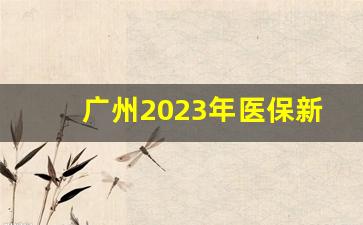 广州2023年医保新